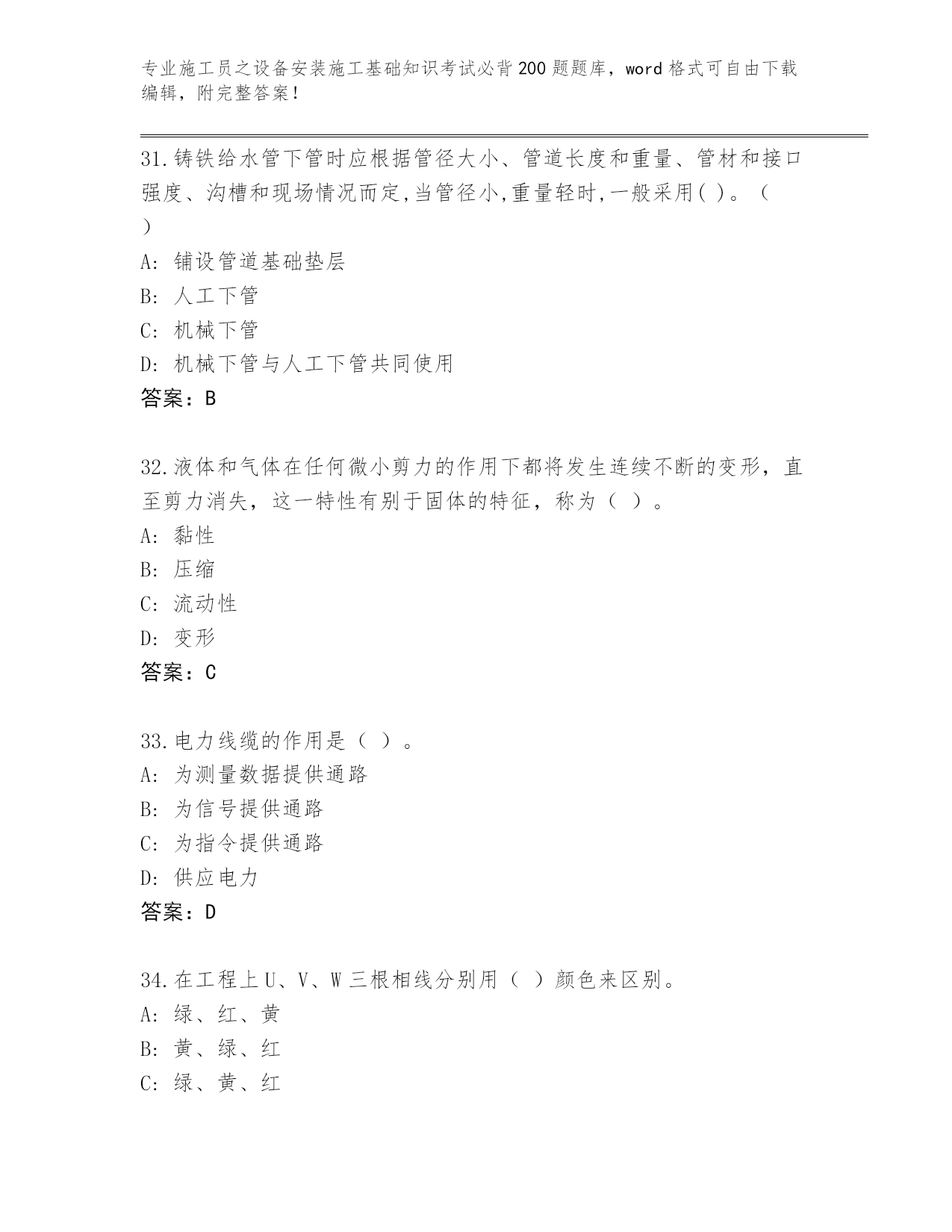 专业施工员之设备安装施工基础知识考试必背200题题库，word格式可自由下载编辑，附完整答案！

31.铸铁给水管下管时应根据管径大小、管道长度和重量、管材和接口强度、沟槽和现场情况而定,当管径小,重量轻时,一般采用( )。（ ）
A: 铺设管道基础垫层
B: 人工下管
C: 机械下管
D: 机械下管与人工下管共同使用
答案：B

32.液体和气体在任何微小剪力的作用下都将发生连续不断的变形，直至剪力消失，这一特性有别于固体的特征，称为（ ）。
A: 黏性
B: 压缩
C: 流动性
D: 变形
答案：C

33.电力线缆的作用是（ ）。
A: 为测量数据提供通路
B: 为信号提供通路
C: 为指令提供通路
D: 供应电力
答案：D

34.在工程上U、V、W三根相线分别用（ ）颜色来区别。
A: 绿、红、黄
B: 黄、绿、红
C: 绿、黄、红